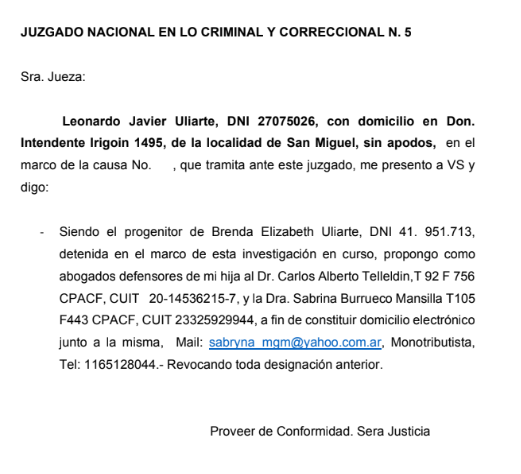 JUZGADO NACIONAL EN LO CRIMINAL Y CORRECCIONAL N. 5

Sra. Jueza:

Leonardo Javier Uliarte, DNI 27075026, con domicilio en Don. Intendente Irigoin 1495, de la localidad de San Miguel, sin apodos, en el marco de la causa No. , que tramita ante este juzgado, me presento a VS y digo:

- Siendo el progenitor de Brenda Elizabeth Uliarte, DNI 41. 951.713, detenida en el marco de esta investigación en curso, propongo como abogados defensores de mi hija al Dr. Carlos Alberto Telleldin,T 92 F 756 CPACF, CUIT 20-14536215-7, y la Dra. Sabrina Burrueco Mansilla T105 F443 CPACF, CUIT 23325929944, a fin de constituir domicilio electrónico junto a la misma, Mail: sabryna_mgm@yahoo.com.ar, Monotributista, Tel: 1165128044.- Revocando toda designación anterior.

Proveer de Conformidad. Sera Justicia